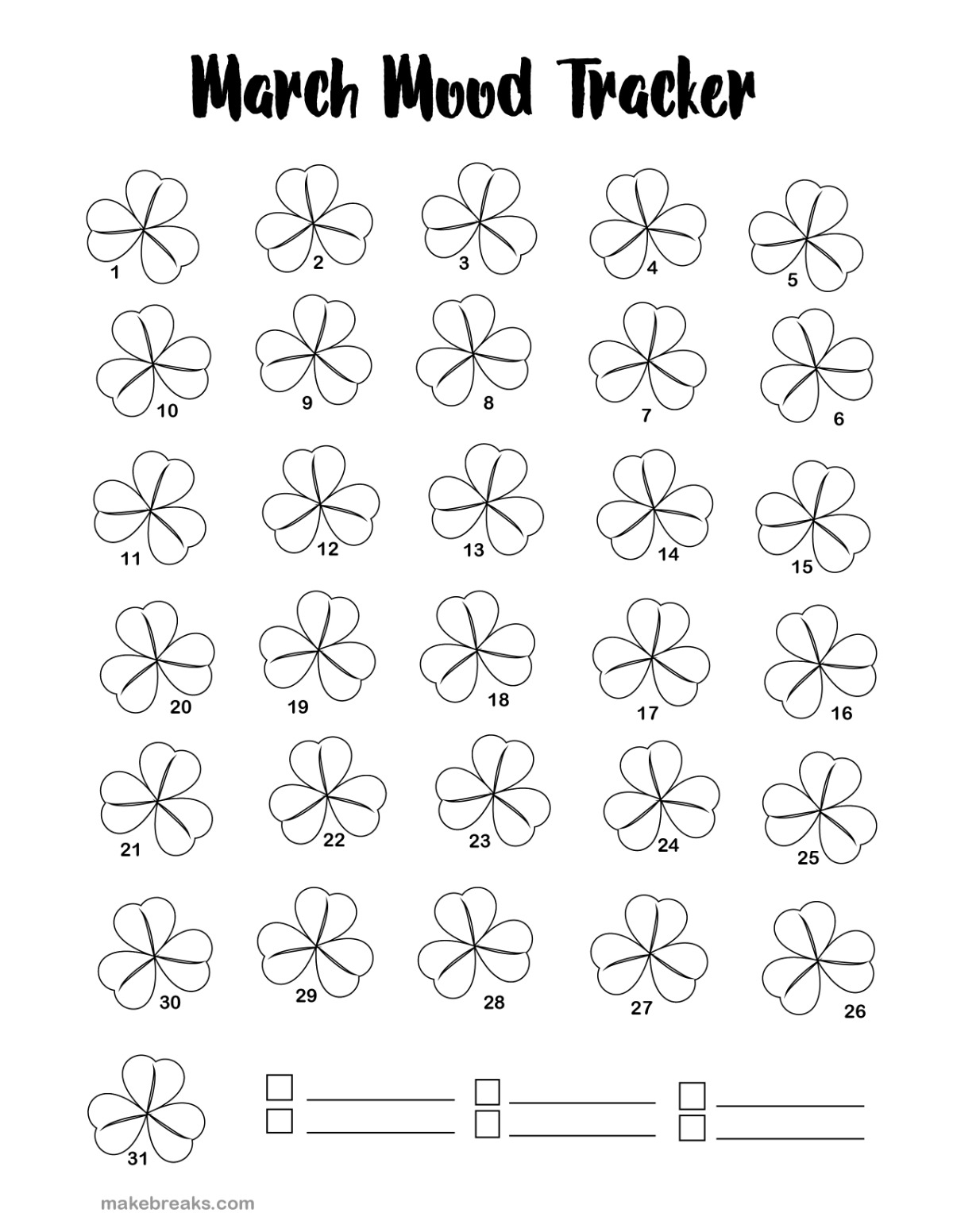 March Mood Tracker

1 2 3 4 5

10 9 8 7 6

11 12 13 14 15

20 19 18 17 16

21 22 23 24 25

30 29 28 27 26

31

☐ ____ ☐ ____ ☐ ____
☐ ____ ☐ ____ ☐ ____

makebreaks.com